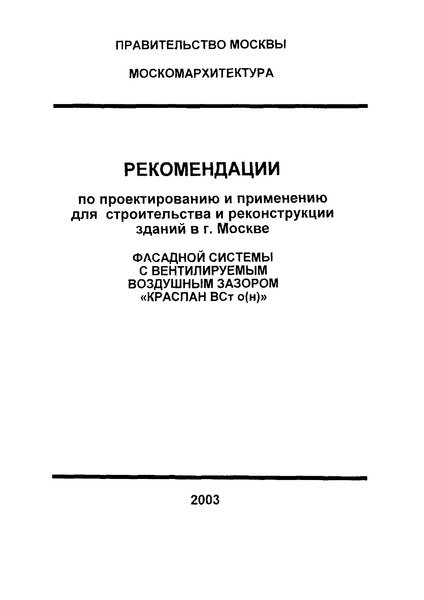 ПРАВИТЕЛЬСТВО МОСКВЫ

МОСКОМАРХИТЕКТУРА

РЕКОМЕНДАЦИИ

по проектированию и применению для строительства и реконструкции зданий в г. Москве

ФАСАДНОЙ СИСТЕМЫ С ВЕНТИЛИРУЕМЫМ ВОЗДУШНЫМ ЗАЗОРОМ «КРАСПАН ВСт о(н)»

2003